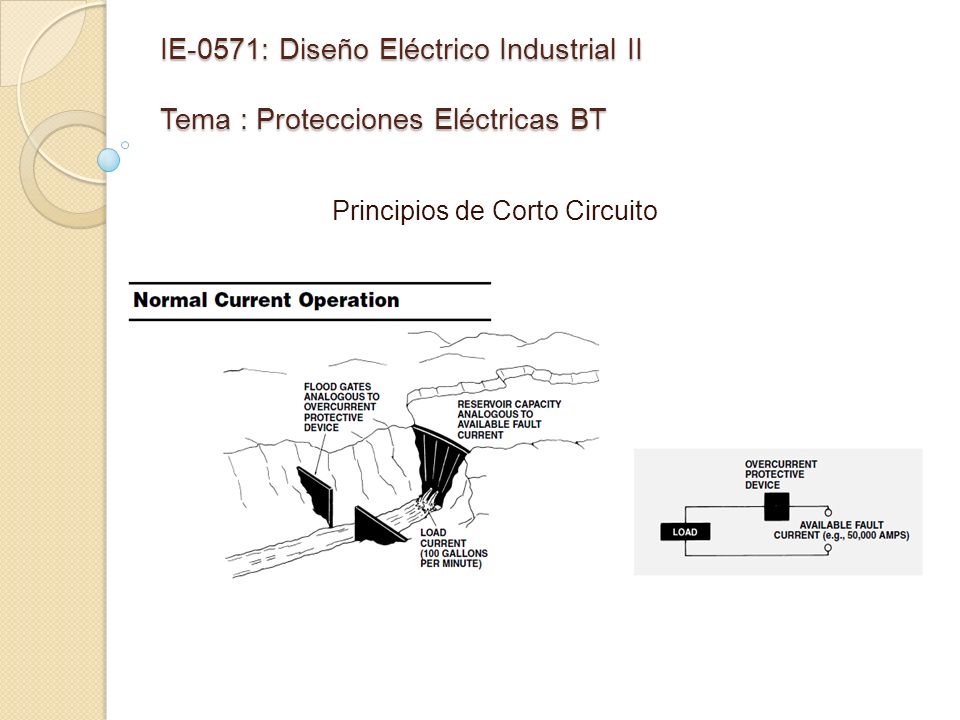 IE-0571: Diseño Eléctrico Industrial II

Tema : Protecciones Eléctricas BT

Principios de Corto Circuito

Normal Current Operation

FLOOD GATES ANALOGOUS TO OVERCURRENT PROTECTIVE DEVICE

RESERVOIR CAPACITY ANALOGOUS TO AVAILABLE FAULT CURRENT

LOAD CURRENT (100 GALLONS PER MINUTE)

OVERCURRENT PROTECTIVE DEVICE

LOAD

AVAILABLE FAULT CURRENT (e.g., 50,000 AMPS)